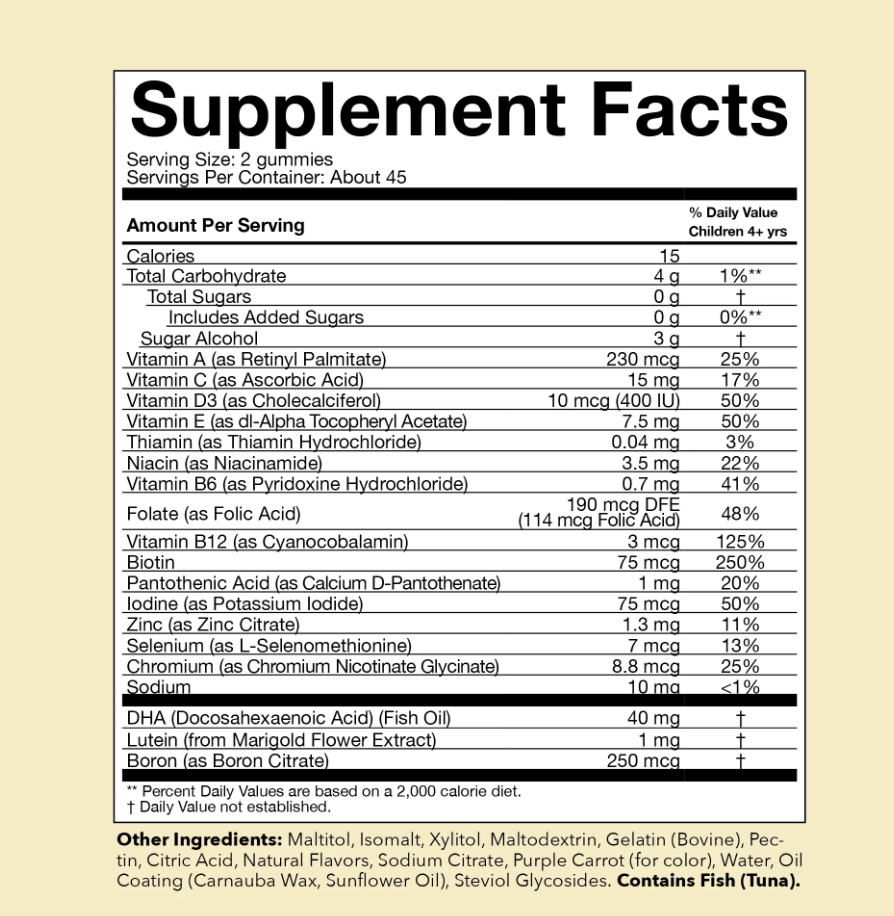 Supplement Facts
Serving Size: 2 gummies
Servings Per Container: About 45

| Amount Per Serving | | % Daily Value Children 4+ yrs |
|---|---|---|
| Calories | 15 | |
| Total Carbohydrate | 4 g | 1%** |
| Total Sugars | 0 g | † |
| Includes Added Sugars | 0 g | 0%** |
| Sugar Alcohol | 3 g | † |
| Vitamin A (as Retinyl Palmitate) | 230 mcg | 25% |
| Vitamin C (as Ascorbic Acid) | 15 mg | 17% |
| Vitamin D3 (as Cholecalciferol) | 10 mcg (400 IU) | 50% |
| Vitamin E (as dl-Alpha Tocopheryl Acetate) | 7.5 mg | 50% |
| Thiamin (as Thiamin Hydrochloride) | 0.04 mg | 3% |
| Niacin (as Niacinamide) | 3.5 mg | 22% |
| Vitamin B6 (as Pyridoxine Hydrochloride) | 0.7 mg | 41% |
| Folate (as Folic Acid) | 190 mcg DFE (114 mcg Folic Acid) | 48% |
| Vitamin B12 (as Cyanocobalamin) | 3 mcg | 125% |
| Biotin | 75 mcg | 250% |
| Pantothenic Acid (as Calcium D-Pantothenate) | 1 mg | 20% |
| Iodine (as Potassium Iodide) | 75 mcg | 50% |
| Zinc (as Zinc Citrate) | 1.3 mg | 11% |
| Selenium (as L-Selenomethionine) | 7 mcg | 13% |
| Chromium (as Chromium Nicotinate Glycinate) | 8.8 mcg | 25% |
| Sodium | 10 mg | <1% |
| DHA (Docosahexaenoic Acid) (Fish Oil) | 40 mg | † |
| Lutein (from Marigold Flower Extract) | 1 mg | † |
| Boron (as Boron Citrate) | 250 mcg | † |

** Percent Daily Values are based on a 2,000 calorie diet.
† Daily Value not established.

Other Ingredients: Maltitol, Isomalt, Xylitol, Maltodextrin, Gelatin (Bovine), Pectin, Citric Acid, Natural Flavors, Sodium Citrate, Purple Carrot (for color), Water, Oil Coating (Carnauba Wax, Sunflower Oil), Steviol Glycosides. Contains Fish (Tuna).